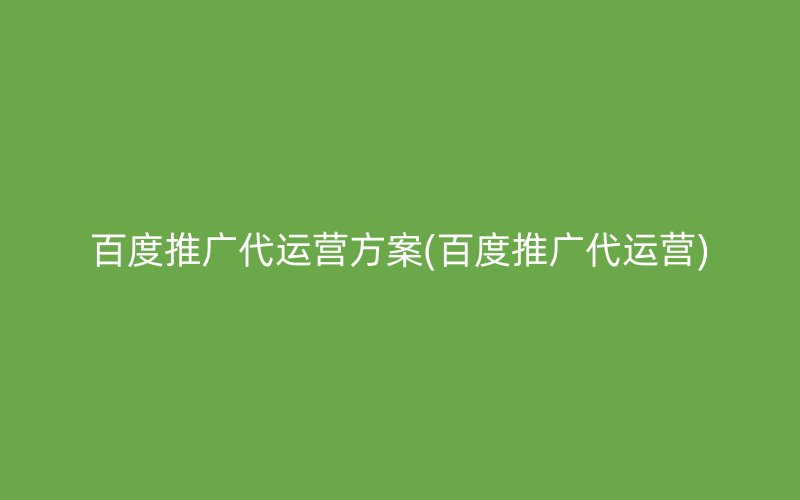 百度推广代运营方案(百度推广代运营)